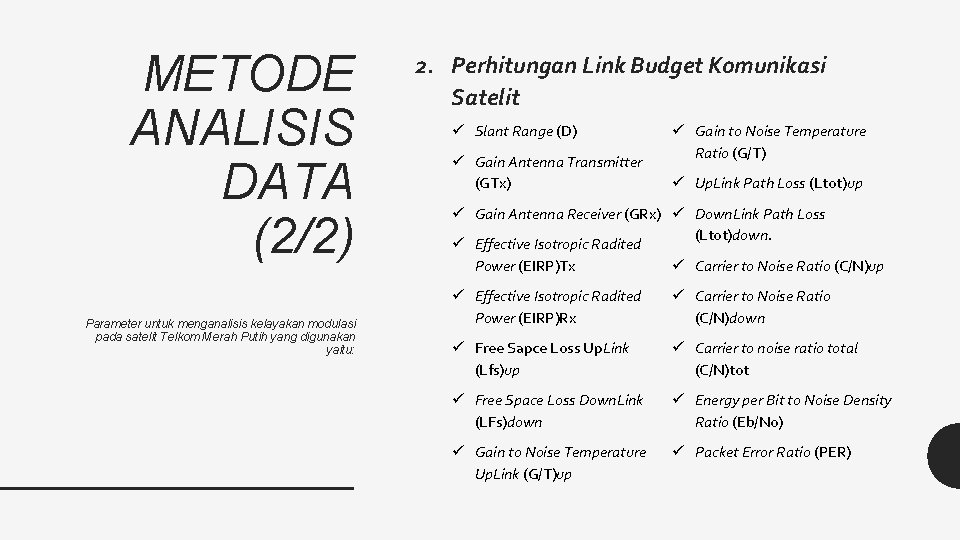 METODE ANALISIS DATA (2/2)

Parameter untuk menganalisis kelayakan modulasi pada satelit Telkom Merah Putih yang digunakan yaitu:

2. Perhitungan Link Budget Komunikasi Satelit

✓ Slant Range (D)

✓ Gain Antenna Transmitter (GTx)

✓ Gain Antenna Receiver (GRx)

✓ Effective Isotropic Radited Power (EIRP)Tx

✓ Effective Isotropic Radited Power (EIRP)Rx

✓ Free Sapce Loss UpLink (Lfs)up

✓ Free Space Loss DownLink (LFs)down

✓ Gain to Noise Temperature UpLink (G/T)up

✓ Gain to Noise Temperature Ratio (G/T)

✓ UpLink Path Loss (Ltot)up

✓ DownLink Path Loss (Ltot)down.

✓ Carrier to Noise Ratio (C/N)up

✓ Carrier to Noise Ratio (C/N)down

✓ Carrier to noise ratio total (C/N)tot

✓ Energy per Bit to Noise Density Ratio (Eb/No)

✓ Packet Error Ratio (PER)